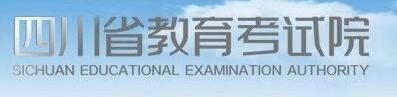 四川省教育考试院
SICHUAN EDUCATIONAL EXAMINATION AUTHORITY